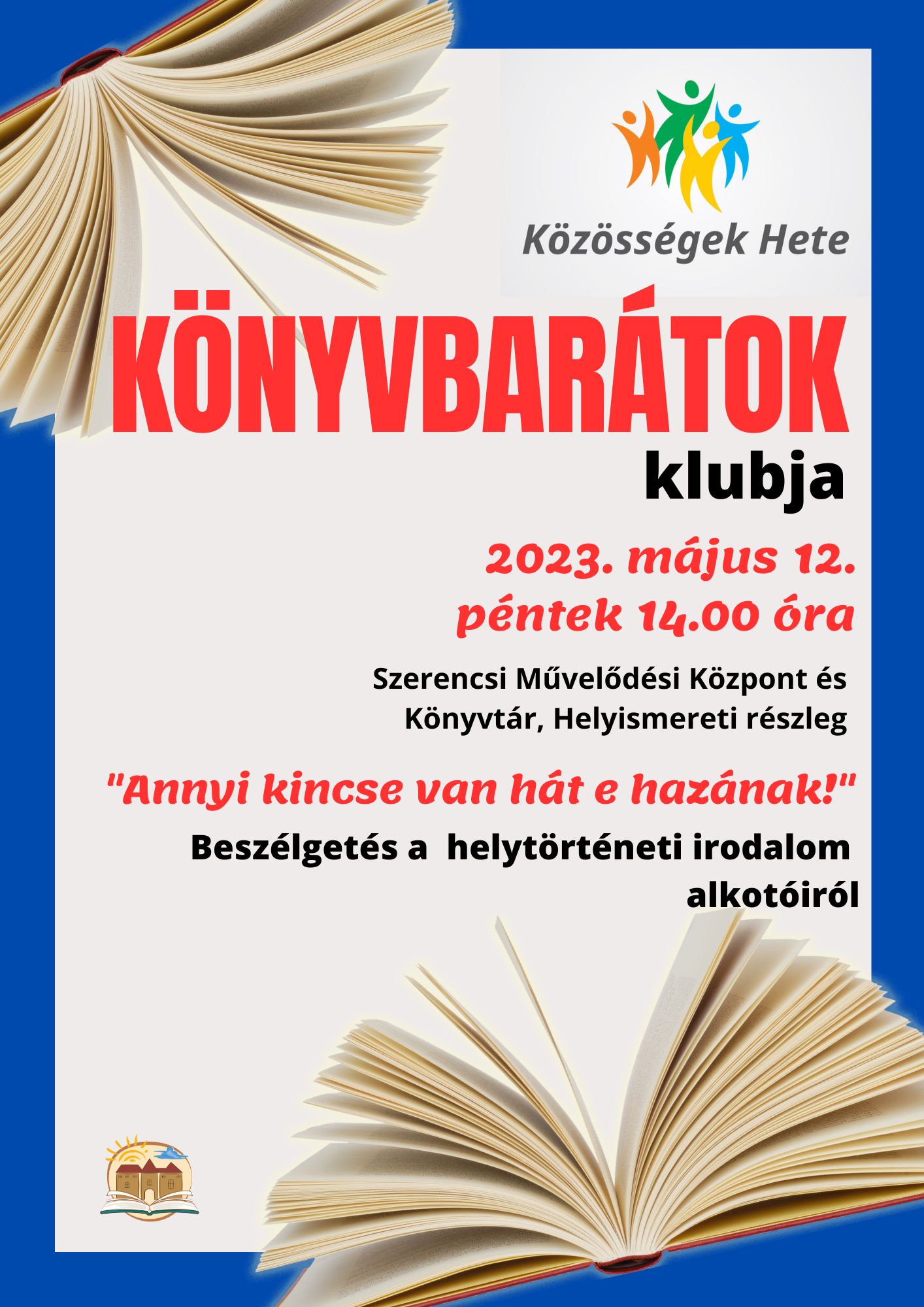 Közösségek Hete

KÖNYVBARÁTOK

klubja

2023. május 12.
péntek 14.00 óra

Szerencsi Művelődési Központ és
Könyvtár, Helyismereti részleg

"Annyi kincse van hát e hazának!"

Beszélgetés a helytörténeti irodalom alkotóiról